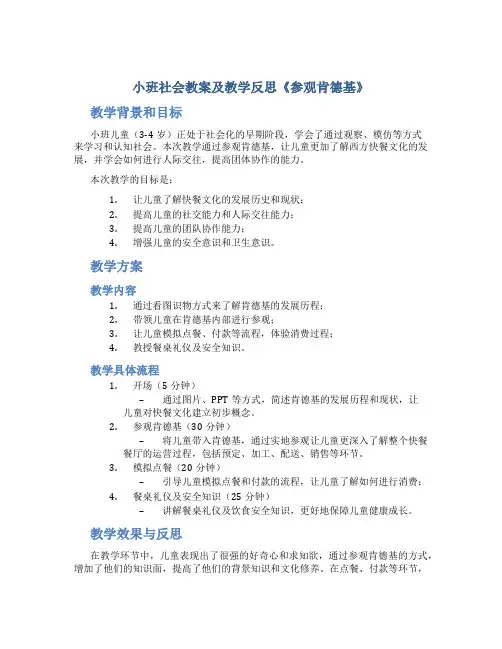 小班社会教案及教学反思《参观肯德基》

教学背景和目标

小班儿童（3-4 岁）正处于社会化的早期阶段，学会了通过观察、模仿等方式来学习和认知社会。本次教学通过参观肯德基，让儿童更加了解西方快餐文化的发展，并学会如何进行人际交往，提高团体协作的能力。

本次教学的目标是：

1. 让儿童了解快餐文化的发展历史和现状；
2. 提高儿童的社交能力和人际交往能力；
3. 提高儿童的团队协作能力；
4. 增强儿童的安全意识和卫生意识。

教学方案

教学内容

1. 通过看图识物方式来了解肯德基的发展历程；
2. 带领儿童在肯德基内部进行参观；
3. 让儿童模拟点餐、付款等流程，体验消费过程；
4. 教授餐桌礼仪及安全知识。

教学具体流程

1. 开场（5 分钟）
– 通过图片、PPT 等方式，简述肯德基的发展历程和现状，让儿童对快餐文化建立初步概念。
2. 参观肯德基（30 分钟）
– 将儿童带入肯德基，通过实地参观让儿童更深入了解整个快餐餐厅的运营过程，包括预定、加工、配送、销售等环节。
3. 模拟点餐（20 分钟）
– 引导儿童模拟点餐和付款的流程，让儿童了解如何进行消费；
4. 餐桌礼仪及安全知识（25 分钟）
– 讲解餐桌礼仪及饮食安全知识，更好地保障儿童健康成长。

教学效果与反思

在教学环节中，儿童表现出了很强的好奇心和求知欲，通过参观肯德基的方式，增加了他们的知识面，提高了他们的背景知识和文化修养。在点餐、付款等环节，